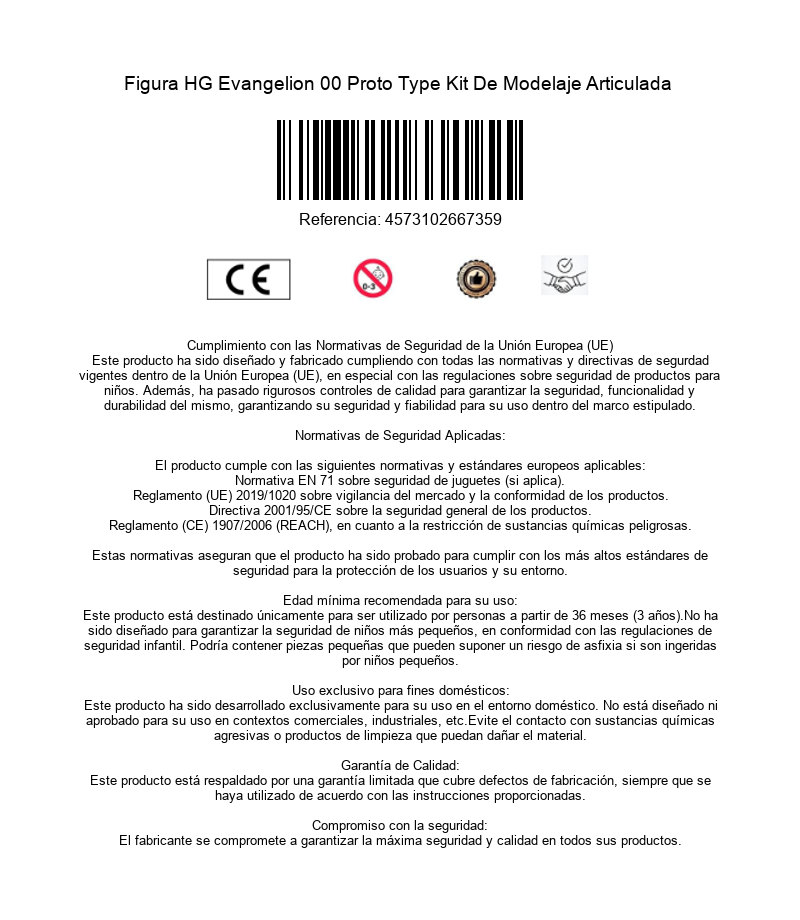 Figura HG Evangelion 00 Proto Type Kit De Modelaje Articulada

Referencia: 4573102667359

CE

0-3

Cumplimiento con las Normativas de Seguridad de la Unión Europea (UE)
Este producto ha sido diseñado y fabricado cumpliendo con todas las normativas y directivas de segurdad vigentes dentro de la Unión Europea (UE), en especial con las regulaciones sobre seguridad de productos para niños. Además, ha pasado rigurosos controles de calidad para garantizar la seguridad, funcionalidad y durabilidad del mismo, garantizando su seguridad y fiabilidad para su uso dentro del marco estipulado.

Normativas de Seguridad Aplicadas:

El producto cumple con las siguientes normativas y estándares europeos aplicables:
Normativa EN 71 sobre seguridad de juguetes (si aplica).
Reglamento (UE) 2019/1020 sobre vigilancia del mercado y la conformidad de los productos.
Directiva 2001/95/CE sobre la seguridad general de los productos.
Reglamento (CE) 1907/2006 (REACH), en cuanto a la restricción de sustancias químicas peligrosas.

Estas normativas aseguran que el producto ha sido probado para cumplir con los más altos estándares de seguridad para la protección de los usuarios y su entorno.

Edad mínima recomendada para su uso:
Este producto está destinado únicamente para ser utilizado por personas a partir de 36 meses (3 años).No ha sido diseñado para garantizar la seguridad de niños más pequeños, en conformidad con las regulaciones de seguridad infantil. Podría contener piezas pequeñas que pueden suponer un riesgo de asfixia si son ingeridas por niños pequeños.

Uso exclusivo para fines domésticos:
Este producto ha sido desarrollado exclusivamente para su uso en el entorno doméstico. No está diseñado ni aprobado para su uso en contextos comerciales, industriales, etc.Evite el contacto con sustancias químicas agresivas o productos de limpieza que puedan dañar el material.

Garantía de Calidad:
Este producto está respaldado por una garantía limitada que cubre defectos de fabricación, siempre que se haya utilizado de acuerdo con las instrucciones proporcionadas.

Compromiso con la seguridad:
El fabricante se compromete a garantizar la máxima seguridad y calidad en todos sus productos.